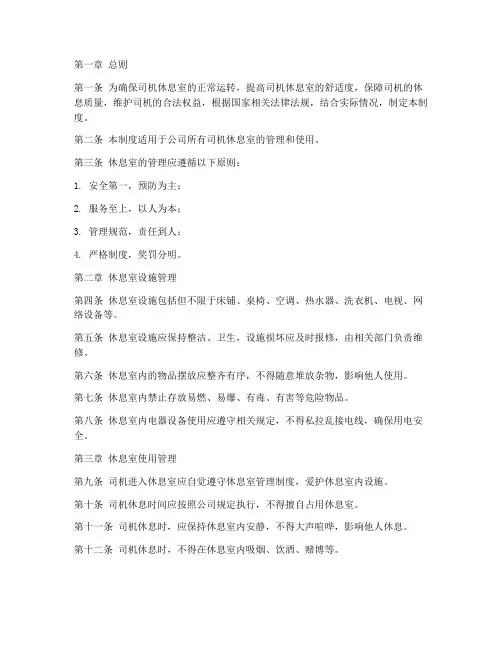 第一章 总则

第一条 为确保司机休息室的正常运转，提高司机休息室的舒适度，保障司机的休息质量，维护司机的合法权益，根据国家相关法律法规，结合实际情况，制定本制度。

第二条 本制度适用于公司所有司机休息室的管理和使用。

第三条 休息室的管理应遵循以下原则：

1. 安全第一，预防为主；

2. 服务至上，以人为本；

3. 管理规范，责任到人；

4. 严格制度，奖罚分明。

第二章 休息室设施管理

第四条 休息室设施包括但不限于床铺、桌椅、空调、热水器、洗衣机、电视、网络设备等。

第五条 休息室设施应保持整洁、卫生，设施损坏应及时报修，由相关部门负责维修。

第六条 休息室内的物品摆放应整齐有序，不得随意堆放杂物，影响他人使用。

第七条 休息室内禁止存放易燃、易爆、有毒、有害等危险物品。

第八条 休息室内电器设备使用应遵守相关规定，不得私拉乱接电线，确保用电安全。

第三章 休息室使用管理

第九条 司机进入休息室应自觉遵守休息室管理制度，爱护休息室内设施。

第十条 司机休息时间应按照公司规定执行，不得擅自占用休息室。

第十一条 司机休息时，应保持休息室内安静，不得大声喧哗，影响他人休息。

第十二条 司机休息时，不得在休息室内吸烟、饮酒、赌博等。